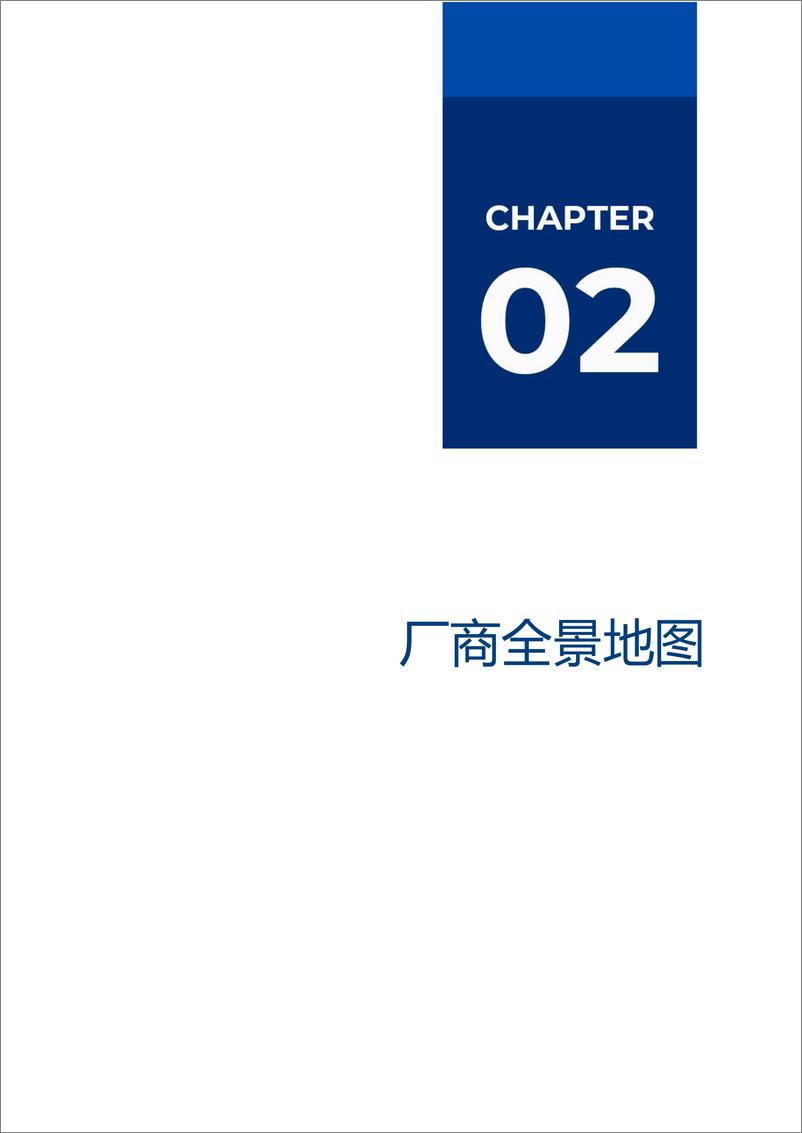 CHAPTER
02

厂商全景地图